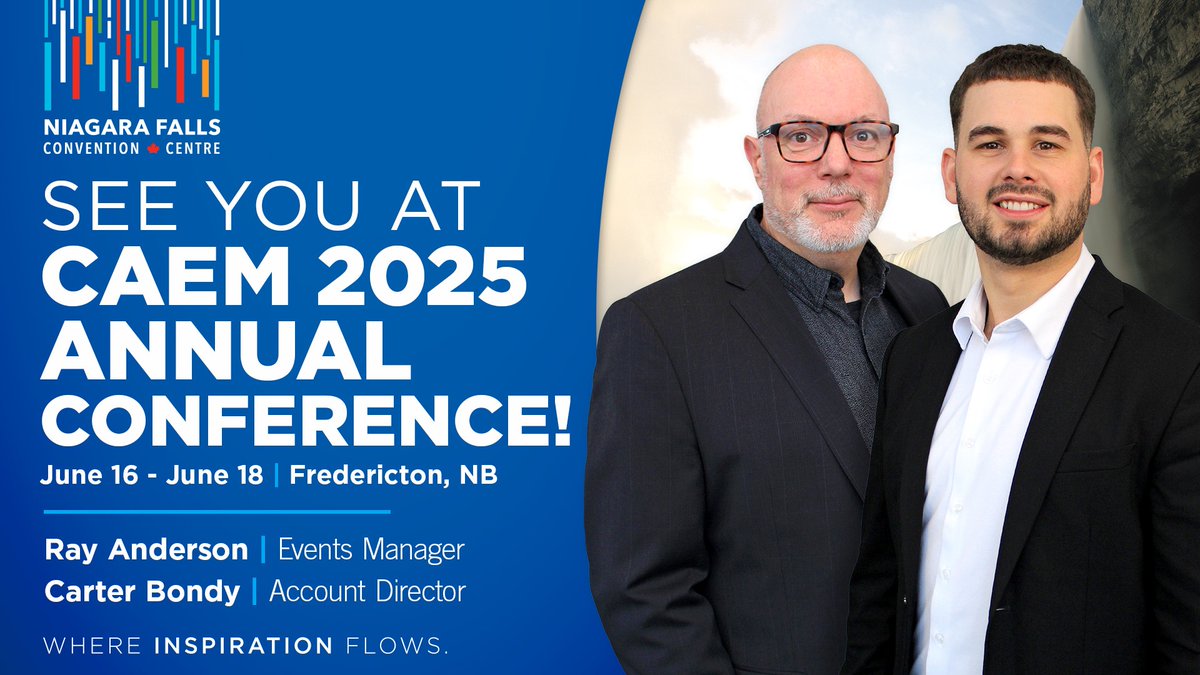 NIAGARA FALLS
CONVENTION CENTRE

SEE YOU AT
CAEM 2025
ANNUAL
CONFERENCE!

June 16 - June 18 | Fredericton, NB

Ray Anderson | Events Manager
Carter Bondy | Account Director

WHERE INSPIRATION FLOWS.